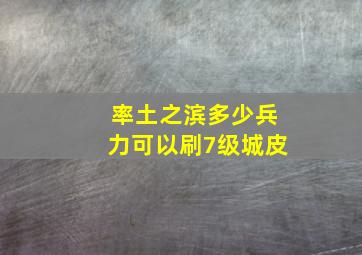 率土之滨多少兵力可以刷7级城皮